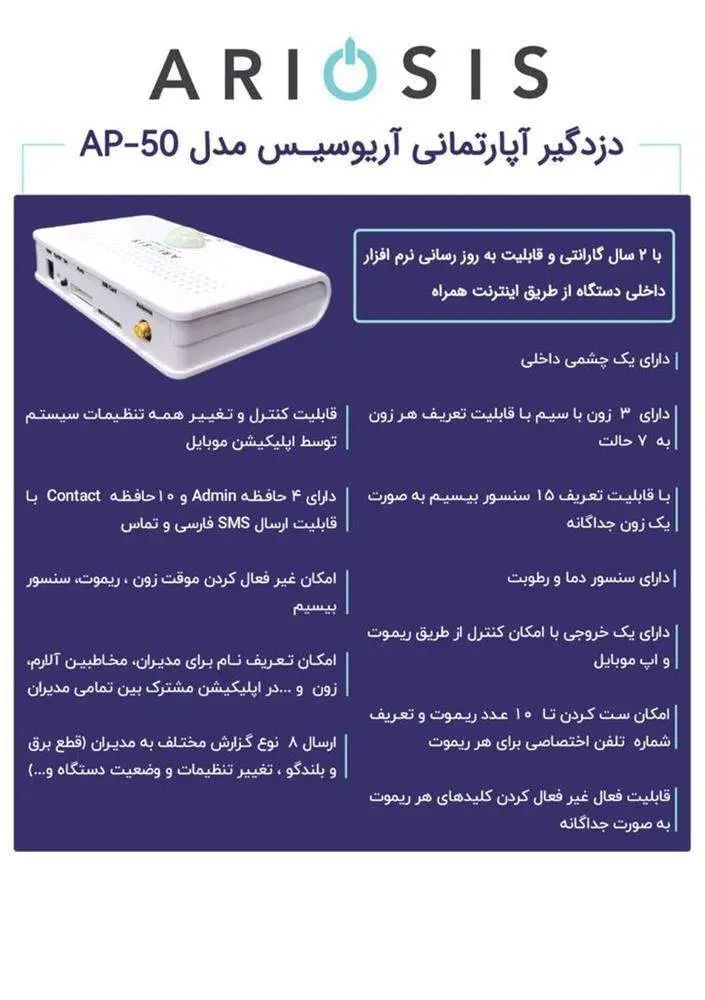 ARIOSIS

دزدگیر آپارتمانی آریوسیس مدل AP-50

با ۲ سال گارانتی و قابلیت به روز رسانی نرم افزار داخلی دستگاه از طریق اینترنت همراه

دارای یک چشمی داخلی

دارای ۳ زون با سیم با قابلیت تعریف هر زون به ۷ حالت

با قابلیت تعریف ۱۵ سنسور بیسیم به صورت یک زون جداگانه

دارای سنسور دما و رطوبت

دارای یک خروجی با امکان کنترل از طریق ریموت و اپ موبایل

امکان ست کردن تا ۱۰ عدد ریموت و تعریف شماره تلفن اختصاصی برای هر ریموت

قابلیت فعال غیر فعال کردن کلیدهای هر ریموت به صورت جداگانه

قابلیت کنترل و تغییر همه تنظیمات سیستم توسط اپلیکیشن موبایل

دارای ۴ حافظه Admin و ۱۰ حافظه Contact با قابلیت ارسال SMS فارسی و تماس

امکان غیر فعال کردن موقت زون ، ریموت، سنسور بیسیم

امکان تعریف نام برای مدیران، مخاطبین آلارم، زون و ...در اپلیکیشن مشترک بین تمامی مدیران

ارسال ۸ نوع گزارش مختلف به مدیران (قطع برق و بلندگو ، تغییر تنظیمات و وضعیت دستگاه و...)